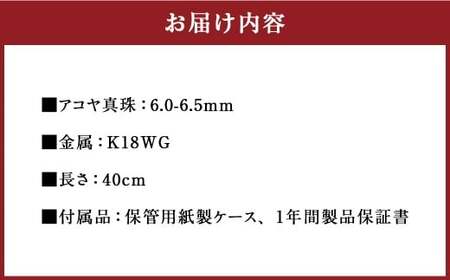 お届け内容

■アコヤ真珠：6.0-6.5mm

■金属：K18WG

■長さ：40cm

■付属品：保管用紙製ケース、1年間製品保証書